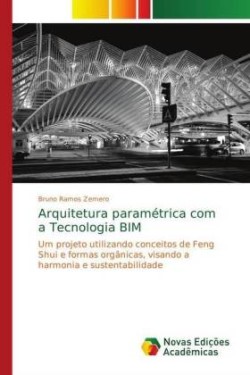 Bruno Ramos Zemero

Arquitetura paramétrica com a Tecnologia BIM

Um projeto utilizando conceitos de Feng Shui e formas orgânicas, visando a harmonia e sustentabilidade

Novas Edições Acadêmicas